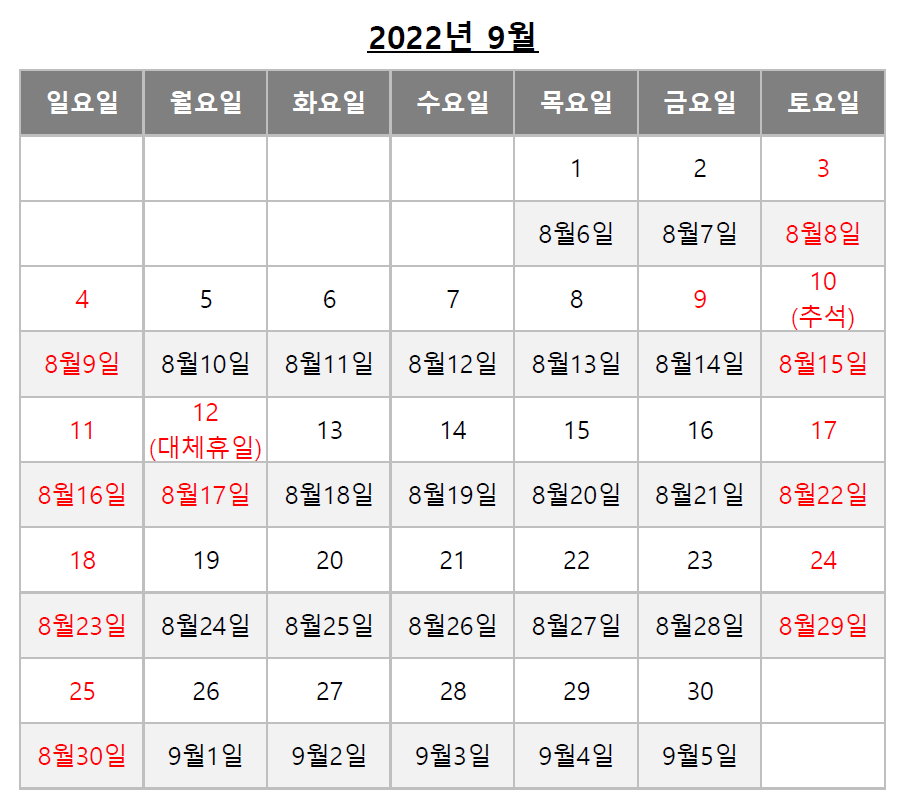 2022년 9월

| 일요일 | 월요일 | 화요일 | 수요일 | 목요일 | 금요일 | 토요일 |
|---|---|---|---|---|---|---|
| | | | | 1 | 2 | 3 |
| | | | | 8월6일 | 8월7일 | 8월8일 |
| 4 | 5 | 6 | 7 | 8 | 9 | 10 (추석) |
| 8월9일 | 8월10일 | 8월11일 | 8월12일 | 8월13일 | 8월14일 | 8월15일 |
| 11 | 12 (대체휴일) | 13 | 14 | 15 | 16 | 17 |
| 8월16일 | 8월17일 | 8월18일 | 8월19일 | 8월20일 | 8월21일 | 8월22일 |
| 18 | 19 | 20 | 21 | 22 | 23 | 24 |
| 8월23일 | 8월24일 | 8월25일 | 8월26일 | 8월27일 | 8월28일 | 8월29일 |
| 25 | 26 | 27 | 28 | 29 | 30 | |
| 8월30일 | 9월1일 | 9월2일 | 9월3일 | 9월4일 | 9월5일 | |